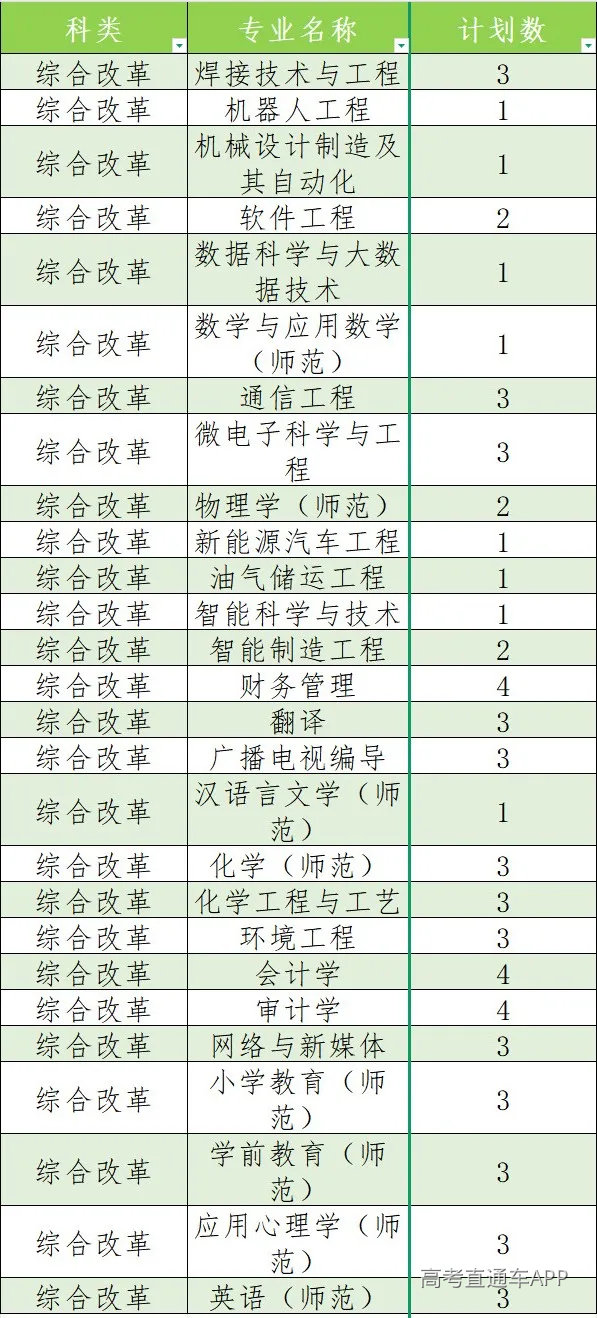 | 科类 | 专业名称 | 计划数 |
|---|---|---|
| 综合改革 | 焊接技术与工程 | 3 |
| 综合改革 | 机器人工程 | 1 |
| 综合改革 | 机械设计制造及其自动化 | 1 |
| 综合改革 | 软件工程 | 2 |
| 综合改革 | 数据科学与大数据技术 | 1 |
| 综合改革 | 数学与应用数学（师范） | 1 |
| 综合改革 | 通信工程 | 3 |
| 综合改革 | 微电子科学与工程 | 3 |
| 综合改革 | 物理学（师范） | 2 |
| 综合改革 | 新能源汽车工程 | 1 |
| 综合改革 | 油气储运工程 | 1 |
| 综合改革 | 智能科学与技术 | 1 |
| 综合改革 | 智能制造工程 | 2 |
| 综合改革 | 财务管理 | 4 |
| 综合改革 | 翻译 | 3 |
| 综合改革 | 广播电视编导 | 3 |
| 综合改革 | 汉语言文学（师范） | 1 |
| 综合改革 | 化学（师范） | 3 |
| 综合改革 | 化学工程与工艺 | 3 |
| 综合改革 | 环境工程 | 3 |
| 综合改革 | 会计学 | 4 |
| 综合改革 | 审计学 | 4 |
| 综合改革 | 网络与新媒体 | 3 |
| 综合改革 | 小学教育（师范） | 3 |
| 综合改革 | 学前教育（师范） | 3 |
| 综合改革 | 应用心理学（师范） | 3 |
| 综合改革 | 英语（师范） | 3 |

高考直通车APP